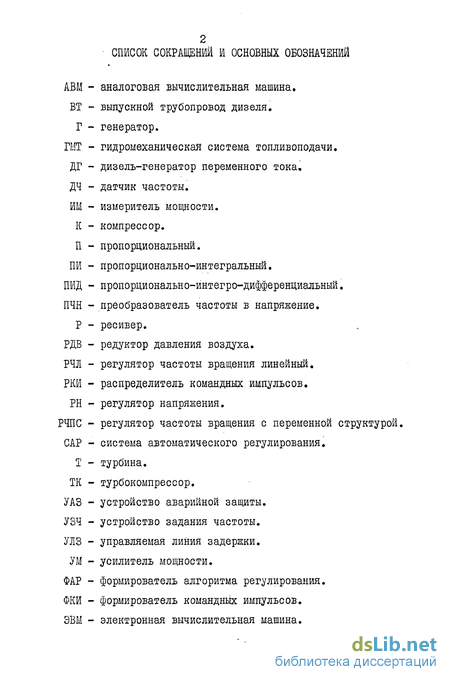 2
СПИСОК СОКРАЩЕНИЙ И ОСНОВНЫХ ОБОЗНАЧЕНИЙ

АВМ - аналоговая вычислительная машина.
ВТ - выпускной трубопровод дизеля.
Г - генератор.
ГМТ - гидромеханическая система топливоподачи.
ДГ - дизель-генератор переменного тока.
ДЧ - датчик частоты.
ИМ - измеритель мощности.
К - компрессор.
П - пропорциональный.
ПИ - пропорционально-интегральный.
ПИД - пропорционально-интегро-дифференциальный.
ПЧН - преобразователь частоты в напряжение.
Р - ресивер.
РДВ - редуктор давления воздуха.
РЧЛ - регулятор частоты вращения линейный.
РКИ - распределитель командных импульсов.
РН - регулятор напряжения.
РЧПС - регулятор частоты вращения с переменной структурой.
САР - система автоматического регулирования.
Т - турбина.
ТК - турбокомпрессор.
УАЗ - устройство аварийной защиты.
УЗЧ - устройство задания частоты.
УЛЗ - управляемая линия задержки.
УМ - усилитель мощности.
ФАР - формирователь алгоритма регулирования.
ФКИ - формирователь командных импульсов.
ЭВМ - электронная вычислительная машина.

dsLib.net
библиотека диссертаций